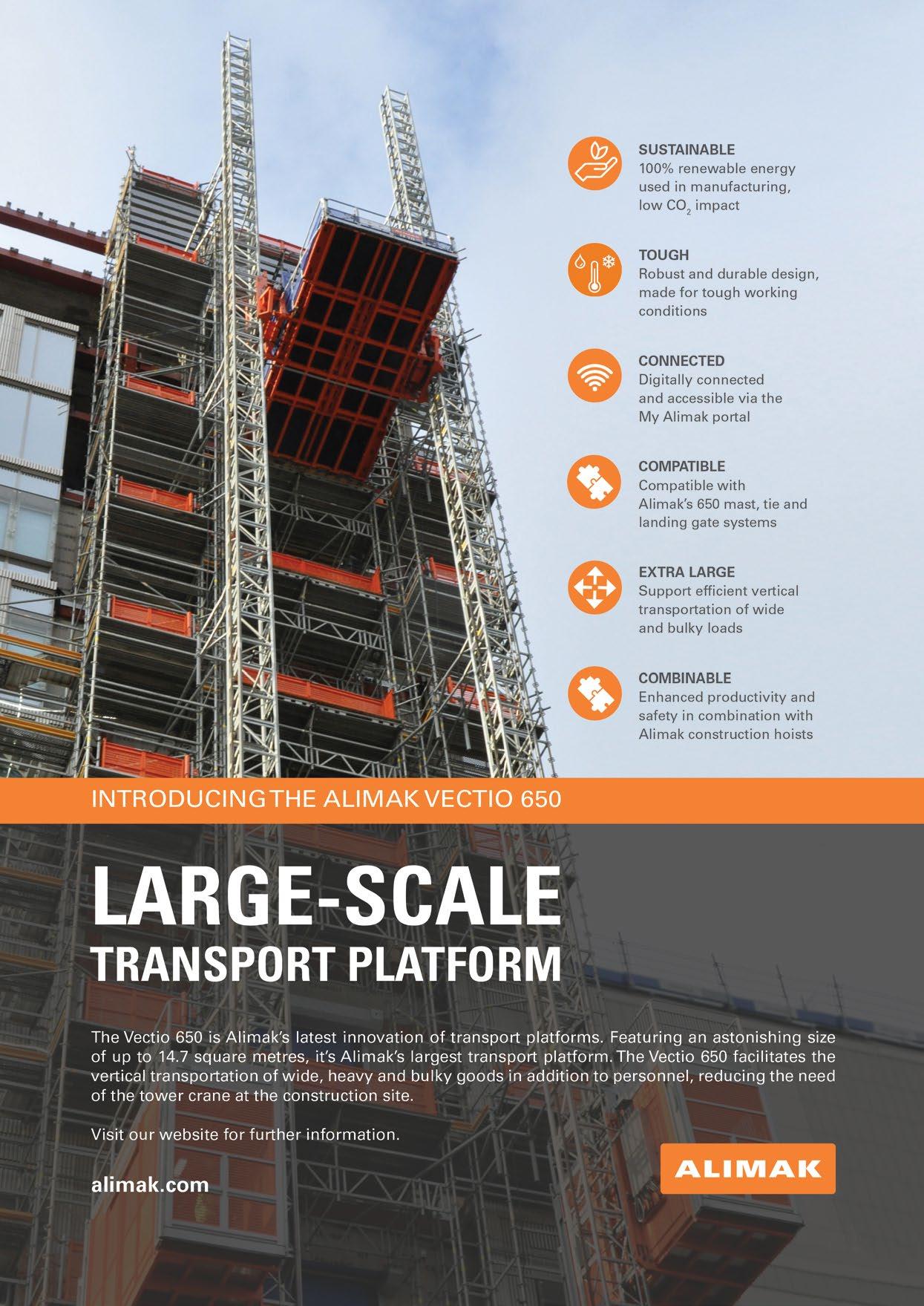 SUSTAINABLE
100% renewable energy used in manufacturing, low $CO_2$ impact

TOUGH
Robust and durable design, made for tough working conditions

CONNECTED
Digitally connected and accessible via the My Alimak portal

COMPATIBLE
Compatible with Alimak's 650 mast, tie and landing gate systems

EXTRA LARGE
Support efficient vertical transportation of wide and bulky loads

COMBINABLE
Enhanced productivity and safety in combination with Alimak construction hoists

INTRODUCING THE ALIMAK VECTIO 650

LARGE-SCALE
TRANSPORT PLATFORM

The Vectio 650 is Alimak's latest innovation of transport platforms. Featuring an astonishing size of up to 14.7 square metres, it's Alimak's largest transport platform. The Vectio 650 facilitates the vertical transportation of wide, heavy and bulky goods in addition to personnel, reducing the need of the tower crane at the construction site.

Visit our website for further information.

alimak.com

ALIMAK